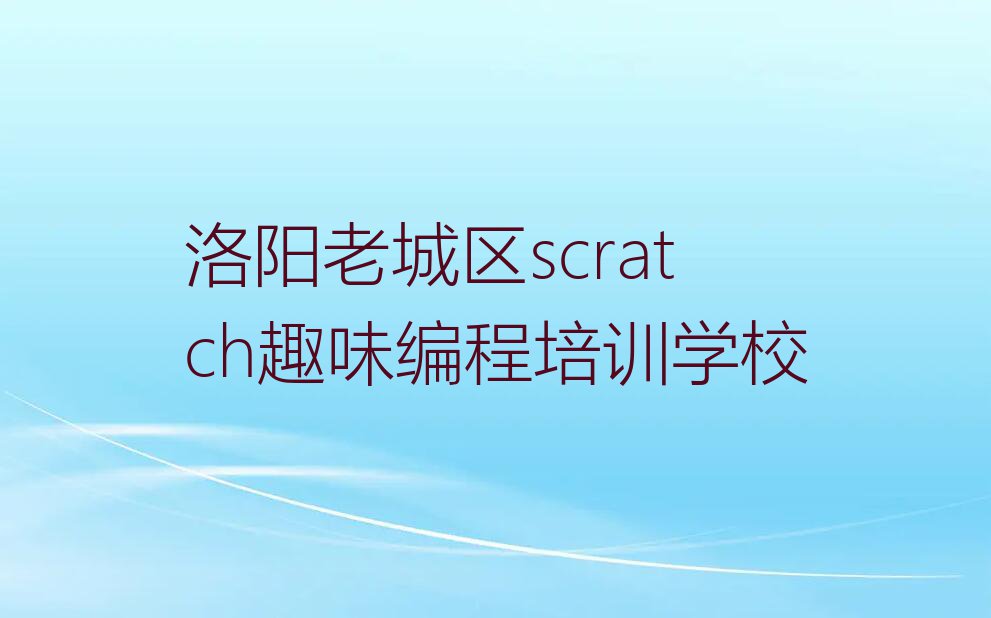 洛阳老城区scratch趣味编程培训学校